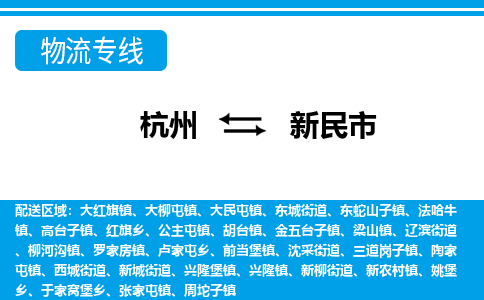 物流专线

杭州 新民市

配送区域：大红旗镇、大柳屯镇、大民屯镇、东城街道、东蛇山子镇、法哈牛镇、高台子镇、红旗乡、公主屯镇、胡台镇、金五台子镇、梁山镇、辽滨街道、柳河沟镇、罗家房镇、卢家屯乡、前当堡镇、沈采街道、三道岗子镇、陶家屯镇、西城街道、新城街道、兴隆堡镇、兴隆镇、新柳街道、新农村镇、姚堡乡、于家窝堡乡、张家屯镇、周坨子镇